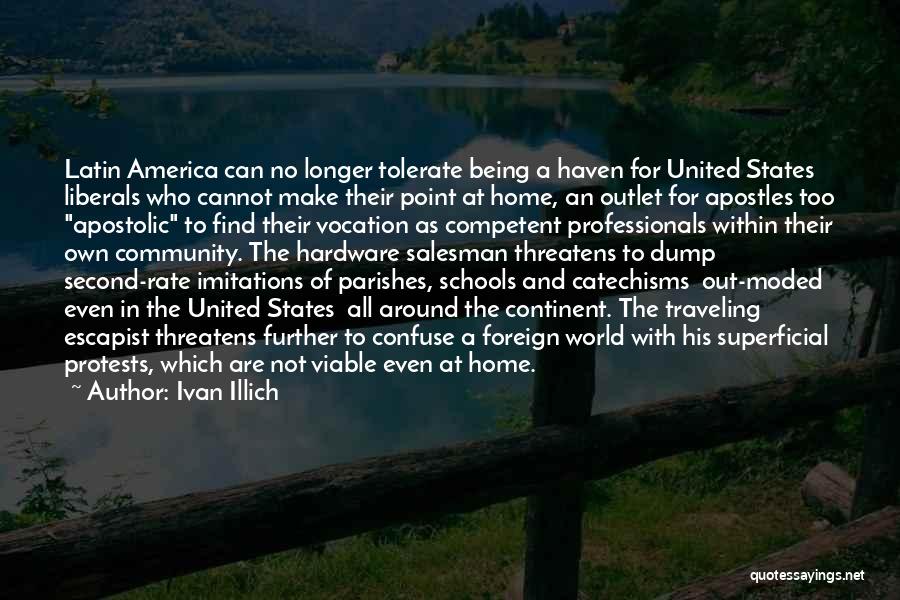 Latin America can no longer tolerate being a haven for United States liberals who cannot make their point at home, an outlet for apostles too "apostolic" to find their vocation as competent professionals within their own community. The hardware salesman threatens to dump second-rate imitations of parishes, schools and catechisms out-moded even in the United States all around the continent. The traveling escapist threatens further to confuse a foreign world with his superficial protests, which are not viable even at home.

~ Author: Ivan Illich

quotessayings.net